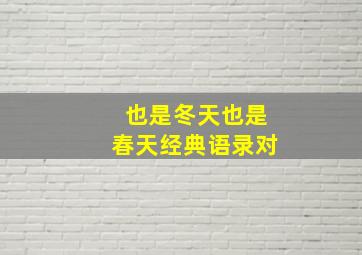 也是冬天也是
春天经典语录对